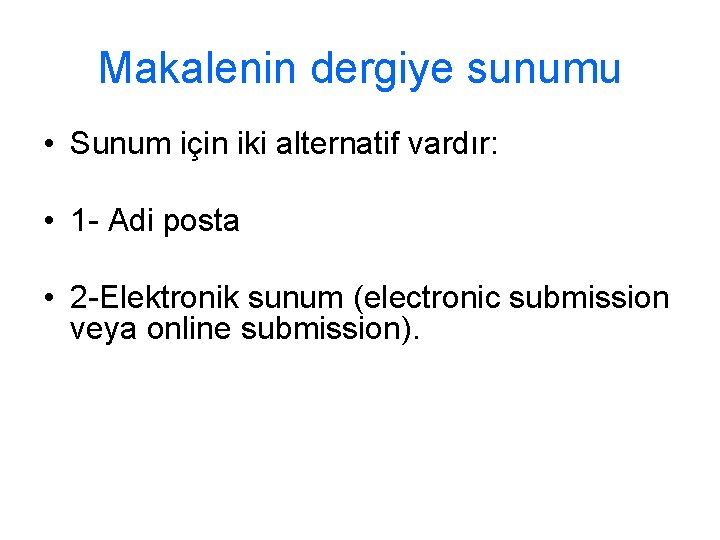 Makalenin dergiye sunumu

• Sunum için iki alternatif vardır:

• 1- Adi posta

• 2-Elektronik sunum (electronic submission veya online submission).